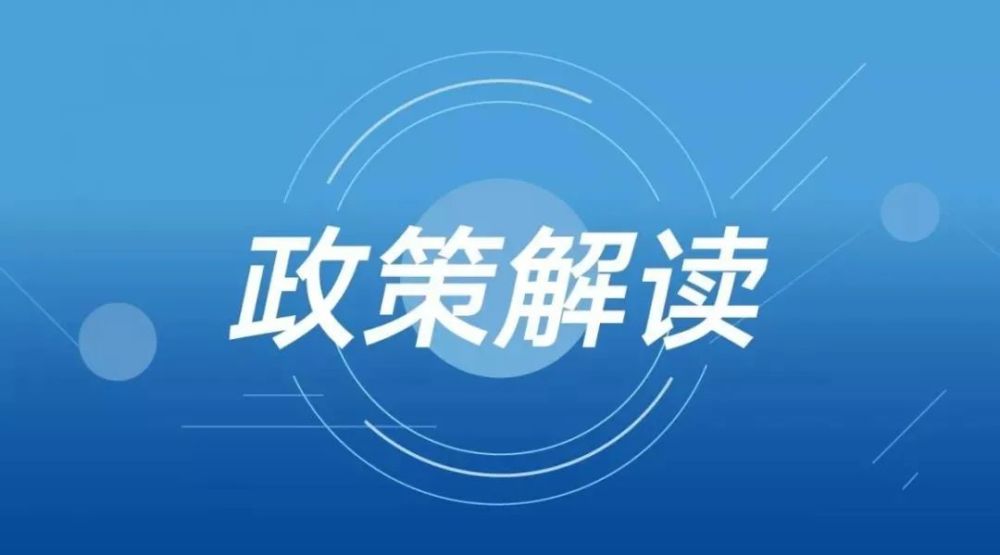 政策解读